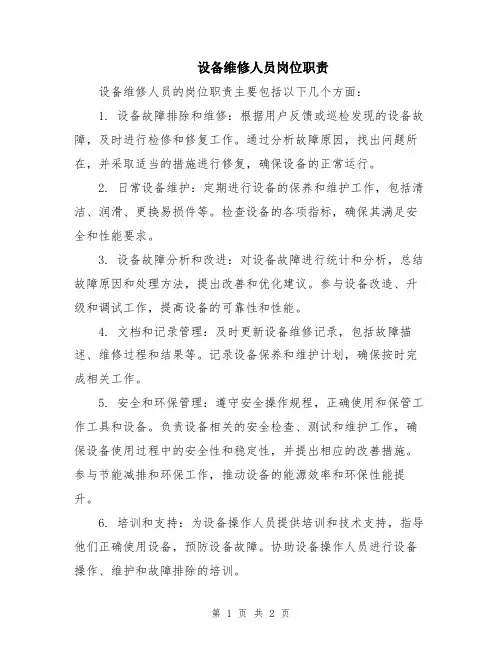 设备维修人员岗位职责

设备维修人员的岗位职责主要包括以下几个方面：

1. 设备故障排除和维修：根据用户反馈或巡检发现的设备故障，及时进行检修和修复工作。通过分析故障原因，找出问题所在，并采取适当的措施进行修复，确保设备的正常运行。

2. 日常设备维护：定期进行设备的保养和维护工作，包括清洁、润滑、更换易损件等。检查设备的各项指标，确保其满足安全和性能要求。

3. 设备故障分析和改进：对设备故障进行统计和分析，总结故障原因和处理方法，提出改善和优化建议。参与设备改造、升级和调试工作，提高设备的可靠性和性能。

4. 文档和记录管理：及时更新设备维修记录，包括故障描述、维修过程和结果等。记录设备保养和维护计划，确保按时完成相关工作。

5. 安全和环保管理：遵守安全操作规程，正确使用和保管工作工具和设备。负责设备相关的安全检查、测试和维护工作，确保设备使用过程中的安全性和稳定性，并提出相应的改善措施。参与节能减排和环保工作，推动设备的能源效率和环保性能提升。

6. 培训和支持：为设备操作人员提供培训和技术支持，指导他们正确使用设备，预防设备故障。协助设备操作人员进行设备操作、维护和故障排除的培训。

第 1 页 共 2 页